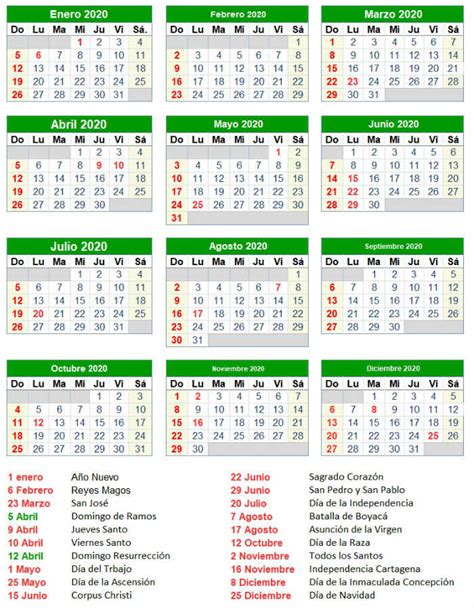 Enero 2020

| Do | Lu | Ma | Mi | Ju | Vi | Sá. |
|---|---|---|---|---|---|---|
| | | | 1 | 2 | 3 | 4 |
| 5 | 6 | 7 | 8 | 9 | 10 | 11 |
| 12 | 13 | 14 | 15 | 16 | 17 | 18 |
| 19 | 20 | 21 | 22 | 23 | 24 | 25 |
| 26 | 27 | 28 | 29 | 30 | 31 | |

Febrero 2020

| Do | Lu | Ma | Mi | Ju | Vi | Sá |
|---|---|---|---|---|---|---|
| | | | | | | 1 |
| 2 | 3 | 4 | 5 | 6 | 7 | 8 |
| 9 | 10 | 11 | 12 | 13 | 14 | 15 |
| 16 | 17 | 18 | 19 | 20 | 21 | 22 |
| 23 | 24 | 25 | 26 | 27 | 28 | 29 |

Marzo 2020

| Do | Lu | Ma | Mi | Ju | Vi | Sá |
|---|---|---|---|---|---|---|
| 1 | 2 | 3 | 4 | 5 | 6 | 7 |
| 8 | 9 | 10 | 11 | 12 | 13 | 14 |
| 15 | 16 | 17 | 18 | 19 | 20 | 21 |
| 22 | 23 | 24 | 25 | 26 | 27 | 28 |
| 29 | 30 | 31 | | | | |

Abril 2020

| Do | Lu | Ma | Mi | Ju | Vi | Sá |
|---|---|---|---|---|---|---|
| | | | 1 | 2 | 3 | 4 |
| 5 | 6 | 7 | 8 | 9 | 10 | 11 |
| 12 | 13 | 14 | 15 | 16 | 17 | 18 |
| 19 | 20 | 21 | 22 | 23 | 24 | 25 |
| 26 | 27 | 28 | 29 | 30 | | |

Mayo 2020

| Do | Lu | Ma | Mi | Ju | Vi | Sá |
|---|---|---|---|---|---|---|
| | | | | | 1 | 2 |
| 3 | 4 | 5 | 6 | 7 | 8 | 9 |
| 10 | 11 | 12 | 13 | 14 | 15 | 16 |
| 17 | 18 | 19 | 20 | 21 | 22 | 23 |
| 24 | 25 | 26 | 27 | 28 | 29 | 30 |
| 31 | | | | | | |

Junio 2020

| Do | Lu | Ma | Mi | Ju | Vi | Sá |
|---|---|---|---|---|---|---|
| | 1 | 2 | 3 | 4 | 5 | 6 |
| 7 | 8 | 9 | 10 | 11 | 12 | 13 |
| 14 | 15 | 16 | 17 | 18 | 19 | 20 |
| 21 | 22 | 23 | 24 | 25 | 26 | 27 |
| 28 | 29 | 30 | | | | |

Julio 2020

| Do | Lu | Ma | Mi | Ju | Vi | Sá |
|---|---|---|---|---|---|---|
| | | | 1 | 2 | 3 | 4 |
| 5 | 6 | 7 | 8 | 9 | 10 | 11 |
| 12 | 13 | 14 | 15 | 16 | 17 | 18 |
| 19 | 20 | 21 | 22 | 23 | 24 | 25 |
| 26 | 27 | 28 | 29 | 30 | 31 | |

Agosto 2020

| Do | Lu | Ma | Mi | Ju | Vi | Sá |
|---|---|---|---|---|---|---|
| | | | | | | 1 |
| 2 | 3 | 4 | 5 | 6 | 7 | 8 |
| 9 | 10 | 11 | 12 | 13 | 14 | 15 |
| 16 | 17 | 18 | 19 | 20 | 21 | 22 |
| 23 | 24 | 25 | 26 | 27 | 28 | 29 |
| 30 | 31 | | | | | |

Septiembre 2020

| Do | Lu | Ma | Mi | Ju | Vi | Sá |
|---|---|---|---|---|---|---|
| | | 1 | 2 | 3 | 4 | 5 |
| 6 | 7 | 8 | 9 | 10 | 11 | 12 |
| 13 | 14 | 15 | 16 | 17 | 18 | 19 |
| 20 | 21 | 22 | 23 | 24 | 25 | 26 |
| 27 | 28 | 29 | 30 | | | |

Octubre 2020

| Do | Lu | Ma | Mi | Ju | Vi | Sá |
|---|---|---|---|---|---|---|
| | | | | 1 | 2 | 3 |
| 4 | 5 | 6 | 7 | 8 | 9 | 10 |
| 11 | 12 | 13 | 14 | 15 | 16 | 17 |
| 18 | 19 | 20 | 21 | 22 | 23 | 24 |
| 25 | 26 | 27 | 28 | 29 | 30 | 31 |

Noviembre 2020

| Do | Lu | Ma | Mi | Ju | Vi | Sá |
|---|---|---|---|---|---|---|
| 1 | 2 | 3 | 4 | 5 | 6 | 7 |
| 8 | 9 | 10 | 11 | 12 | 13 | 14 |
| 15 | 16 | 17 | 18 | 19 | 20 | 21 |
| 22 | 23 | 24 | 25 | 26 | 27 | 28 |
| 29 | 30 | | | | | |

Diciembre 2020

| Do | Lu | Ma | Mi | Ju | Vi | Sá |
|---|---|---|---|---|---|---|
| | | 1 | 2 | 3 | 4 | 5 |
| 6 | 7 | 8 | 9 | 10 | 11 | 12 |
| 13 | 14 | 15 | 16 | 17 | 18 | 19 |
| 20 | 21 | 22 | 23 | 24 | 25 | 26 |
| 27 | 28 | 29 | 30 | 31 | | |

1 enero Año Nuevo
6 Febrero Reyes Magos
23 Marzo San José
5 Abril Domingo de Ramos
9 Abril Jueves Santo
10 Abril Viernes Santo
12 Abril Domingo Resurrección
1 Mayo Día del Trbajo
25 Mayo Día de la Ascensión
15 Junio Corpus Christi

22 Junio Sagrado Corazón
29 Junio San Pedro y San Pablo
20 Julio Día de la Independencia
7 Agosto Batalla de Boyacá
17 Agosto Asunción de la Virgen
12 Octubre Día de la Raza
2 Noviembre Todos los Santos
16 Noviembre Independencia Cartagena
8 Diciembre Día de la Inmaculada Concepción
25 Diciembre Día de Navidad